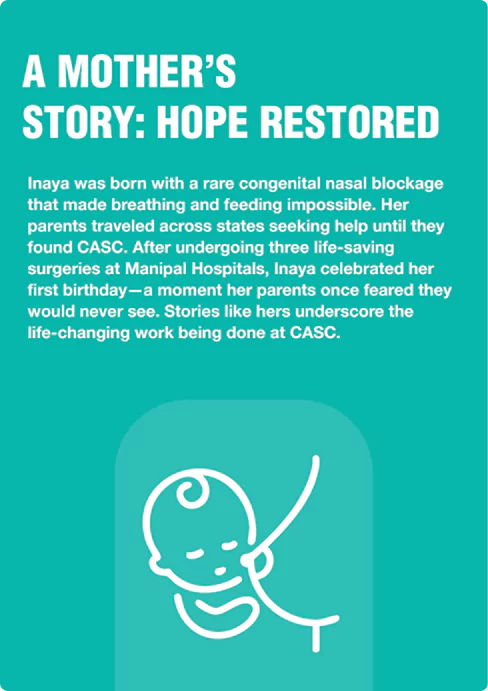 A MOTHER'S STORY: HOPE RESTORED

Inaya was born with a rare congenital nasal blockage that made breathing and feeding impossible. Her parents traveled across states seeking help until they found CASC. After undergoing three life-saving surgeries at Manipal Hospitals, Inaya celebrated her first birthday—a moment her parents once feared they would never see. Stories like hers underscore the life-changing work being done at CASC.